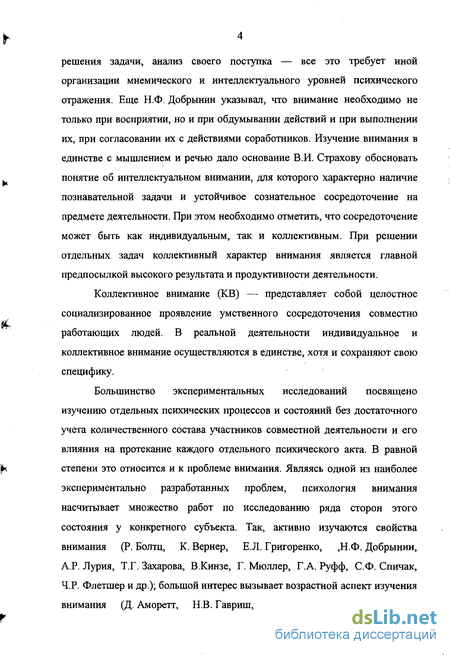 4

решения задачи, анализ своего поступка — все это требует иной организации мнемического и интеллектуального уровней психического отражения. Еще Н.Ф. Добрынин указывал, что внимание необходимо не только при восприятии, но и при обдумывании действий и при выполнении их, при согласовании их с действиями соработников. Изучение внимания в единстве с мышлением и речью дало основание В.И. Страхову обосновать понятие об интеллектуальном внимании, для которого характерно наличие познавательной задачи и устойчивое сознательное сосредоточение на предмете деятельности. При этом необходимо отметить, что сосредоточение может быть как индивидуальным, так и коллективным. При решении отдельных задач коллективный характер внимания является главной предпосылкой высокого результата и продуктивности деятельности.

Коллективное внимание (КВ) — представляет собой целостное социализированное проявление умственного сосредоточения совместно работающих людей. В реальной деятельности индивидуальное и коллективное внимание осуществляются в единстве, хотя и сохраняют свою специфику.

Большинство экспериментальных исследований посвящено изучению отдельных психических процессов и состояний без достаточного учета количественного состава участников совместной деятельности и его влияния на протекание каждого отдельного психического акта. В равной степени это относится и к проблеме внимания. Являясь одной из наиболее экспериментально разработанных проблем, психология внимания насчитывает множество работ по исследованию ряда сторон этого состояния у конкретного субъекта. Так, активно изучаются свойства внимания (Р. Болтц, К. Вернер, Е.Л. Григоренко, ,Н.Ф. Добрынин, А.Р. Лурия, Т.Г. Захарова, В.Кинзе, Г. Мюллер, Г.А. Руфф, С.Ф. Спичак, Ч.Р. Флетшер и др.); большой интерес вызывает возрастной аспект изучения внимания (Д. Аморетт, Н.В. Гавриш,

dsLib.net
библиотека диссертаций